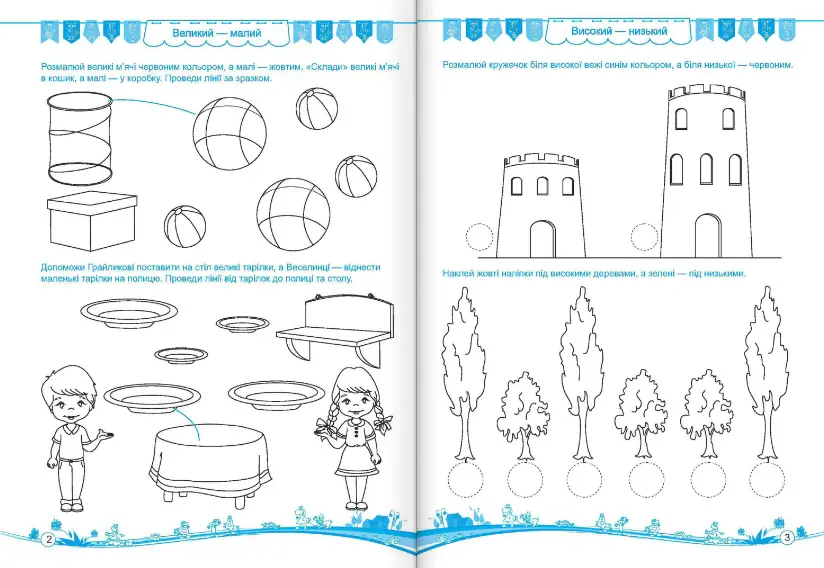 Великий — малий

Розмалюй великі м'ячі червоним кольором, а малі — жовтим. «Склади» великі м'ячі в кошик, а малі — у коробку. Проведи лінії за зразком.

Допоможи Грайликові поставити на стіл великі тарілки, а Веселинці — віднести маленькі тарілки на полицю. Проведи лінії від тарілок до полиці та столу.

2

Високий — низький

Розмалюй кружечок біля високої вежі синім кольором, а біля низької — червоним.

Наклей жовті наліпки під високими деревами, а зелені — під низькими.

3